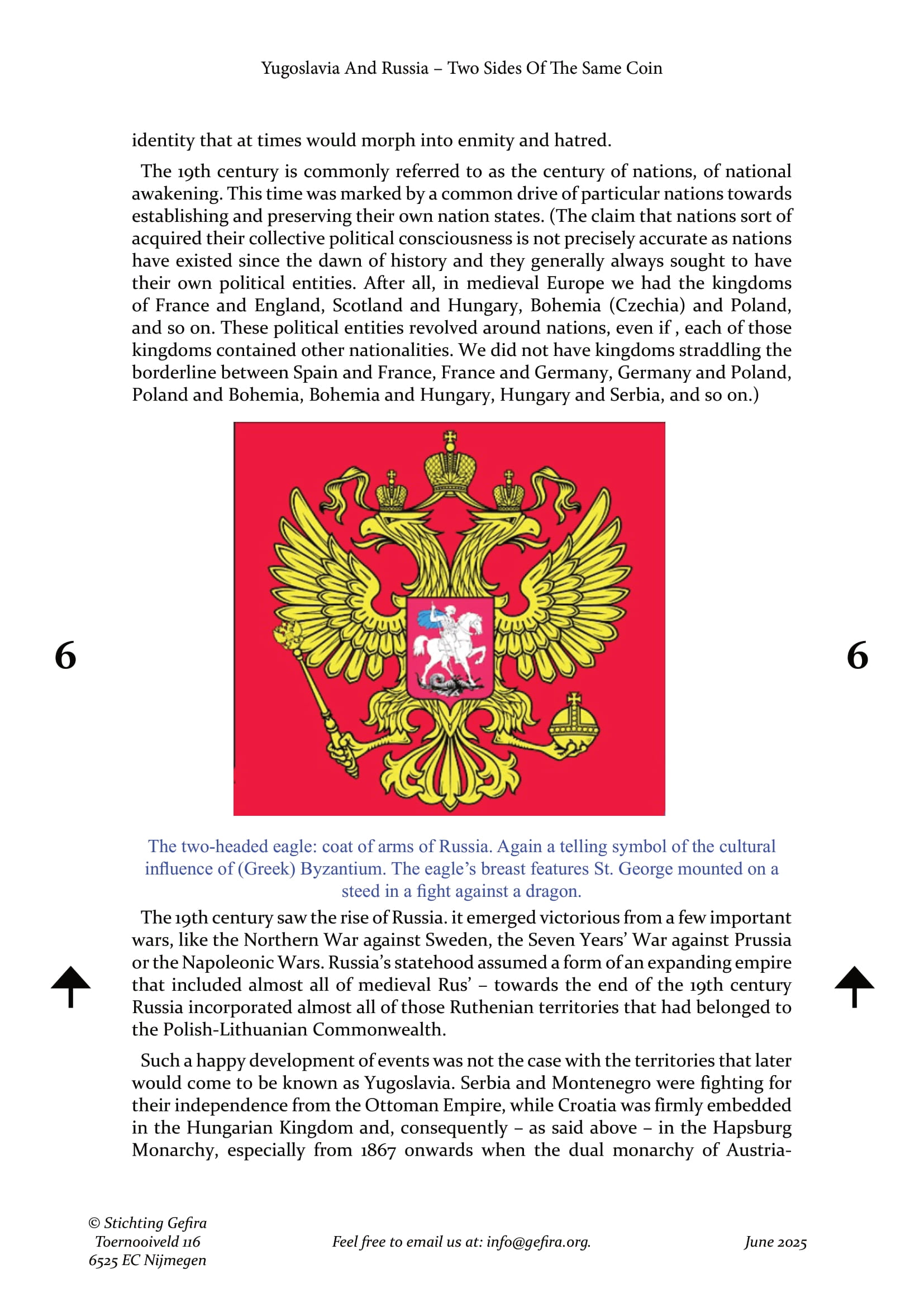 Yugoslavia And Russia – Two Sides Of The Same Coin

identity that at times would morph into enmity and hatred.

The 19th century is commonly referred to as the century of nations, of national awakening. This time was marked by a common drive of particular nations towards establishing and preserving their own nation states. (The claim that nations sort of acquired their collective political consciousness is not precisely accurate as nations have existed since the dawn of history and they generally always sought to have their own political entities. After all, in medieval Europe we had the kingdoms of France and England, Scotland and Hungary, Bohemia (Czechia) and Poland, and so on. These political entities revolved around nations, even if , each of those kingdoms contained other nationalities. We did not have kingdoms straddling the borderline between Spain and France, France and Germany, Germany and Poland, Poland and Bohemia, Bohemia and Hungary, Hungary and Serbia, and so on.)

6

6

The two-headed eagle: coat of arms of Russia. Again a telling symbol of the cultural influence of (Greek) Byzantium. The eagle's breast features St. George mounted on a steed in a fight against a dragon.

The 19th century saw the rise of Russia. it emerged victorious from a few important wars, like the Northern War against Sweden, the Seven Years' War against Prussia or the Napoleonic Wars. Russia's statehood assumed a form of an expanding empire that included almost all of medieval Rus' – towards the end of the 19th century Russia incorporated almost all of those Ruthenian territories that had belonged to the Polish-Lithuanian Commonwealth.

Such a happy development of events was not the case with the territories that later would come to be known as Yugoslavia. Serbia and Montenegro were fighting for their independence from the Ottoman Empire, while Croatia was firmly embedded in the Hungarian Kingdom and, consequently – as said above – in the Hapsburg Monarchy, especially from 1867 onwards when the dual monarchy of Austria-

© Stichting Gefira
Toernooiveld 116
6525 EC Nijmegen

Feel free to email us at: info@gefira.org.

June 2025